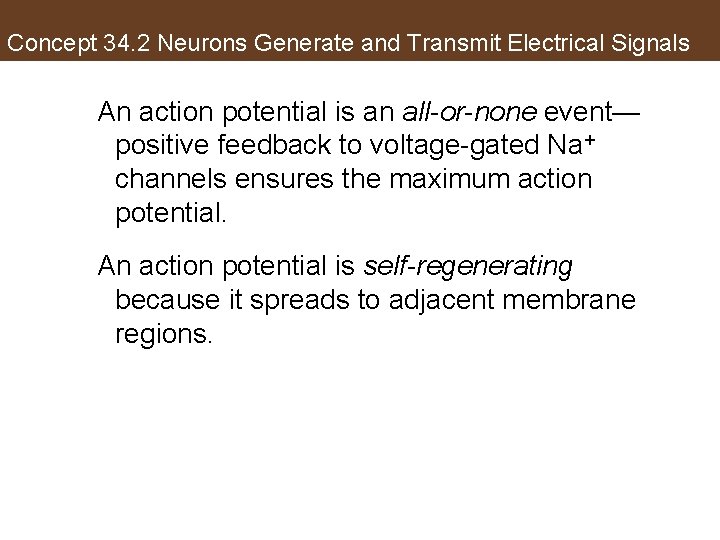 Concept 34.2 Neurons Generate and Transmit Electrical Signals

An action potential is an all-or-none event—positive feedback to voltage-gated $Na^+$ channels ensures the maximum action potential.

An action potential is self-regenerating because it spreads to adjacent membrane regions.